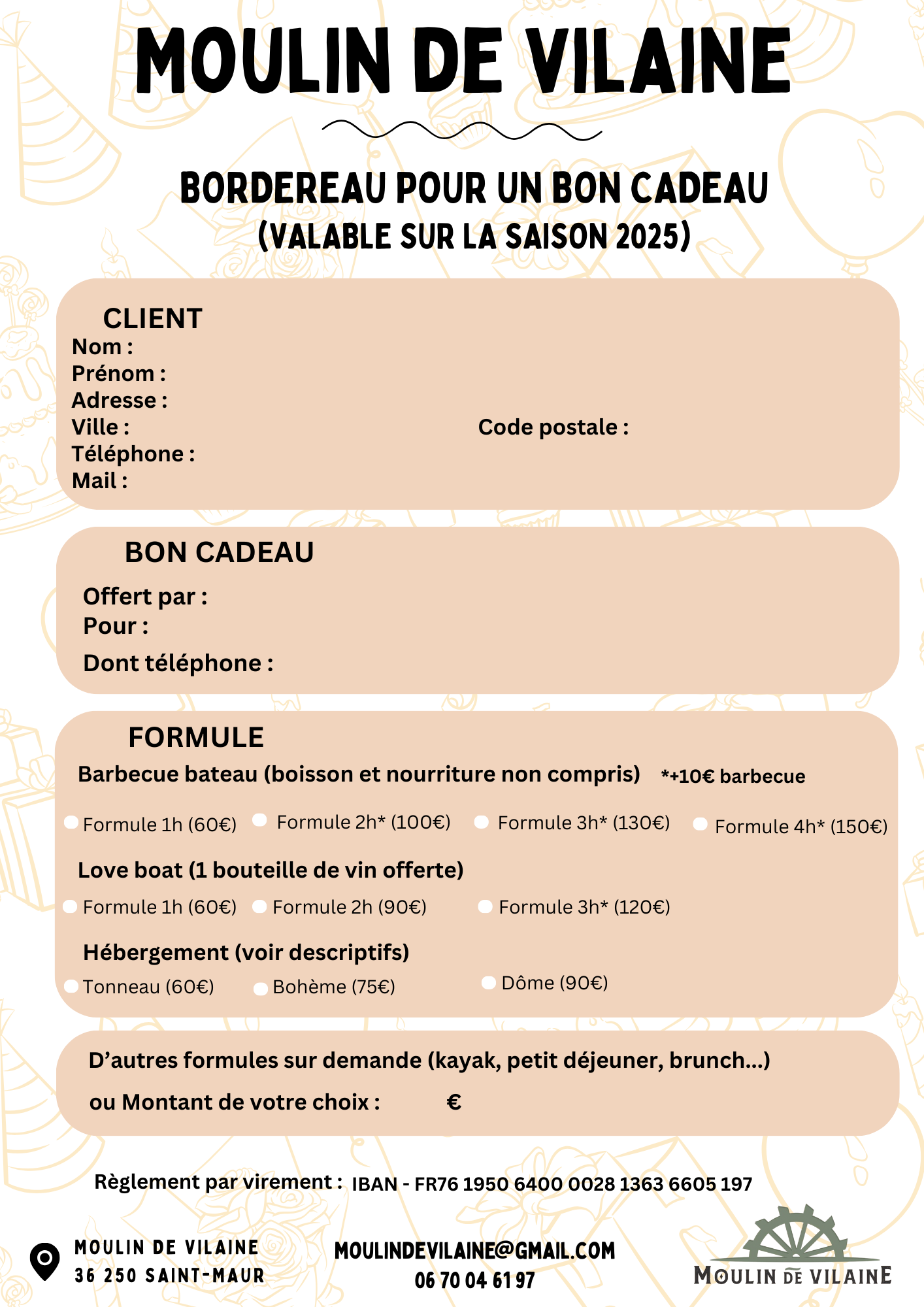 MOULIN DE VILAINE

BORDEREAU POUR UN BON CADEAU
(VALABLE SUR LA SAISON 2025)

CLIENT
Nom :
Prénom :
Adresse :
Ville : Code postale :
Téléphone :
Mail :

BON CADEAU
Offert par :
Pour :
Dont téléphone :

FORMULE
Barbecue bateau (boisson et nourriture non compris) *+10€ barbecue
Formule 1h (60€) Formule 2h* (100€) Formule 3h* (130€) Formule 4h* (150€)
Love boat (1 bouteille de vin offerte)
Formule 1h (60€) Formule 2h (90€) Formule 3h* (120€)
Hébergement (voir descriptifs)
Tonneau (60€) Bohème (75€) Dôme (90€)

D'autres formules sur demande (kayak, petit déjeuner, brunch...)
ou Montant de votre choix : €

Règlement par virement : IBAN - FR76 1950 6400 0028 1363 6605 197

MOULIN DE VILAINE
36 250 SAINT-MAUR

MOULINDEVILAINE@GMAIL.COM
06 70 04 61 97

MOULIN DE VILAINE